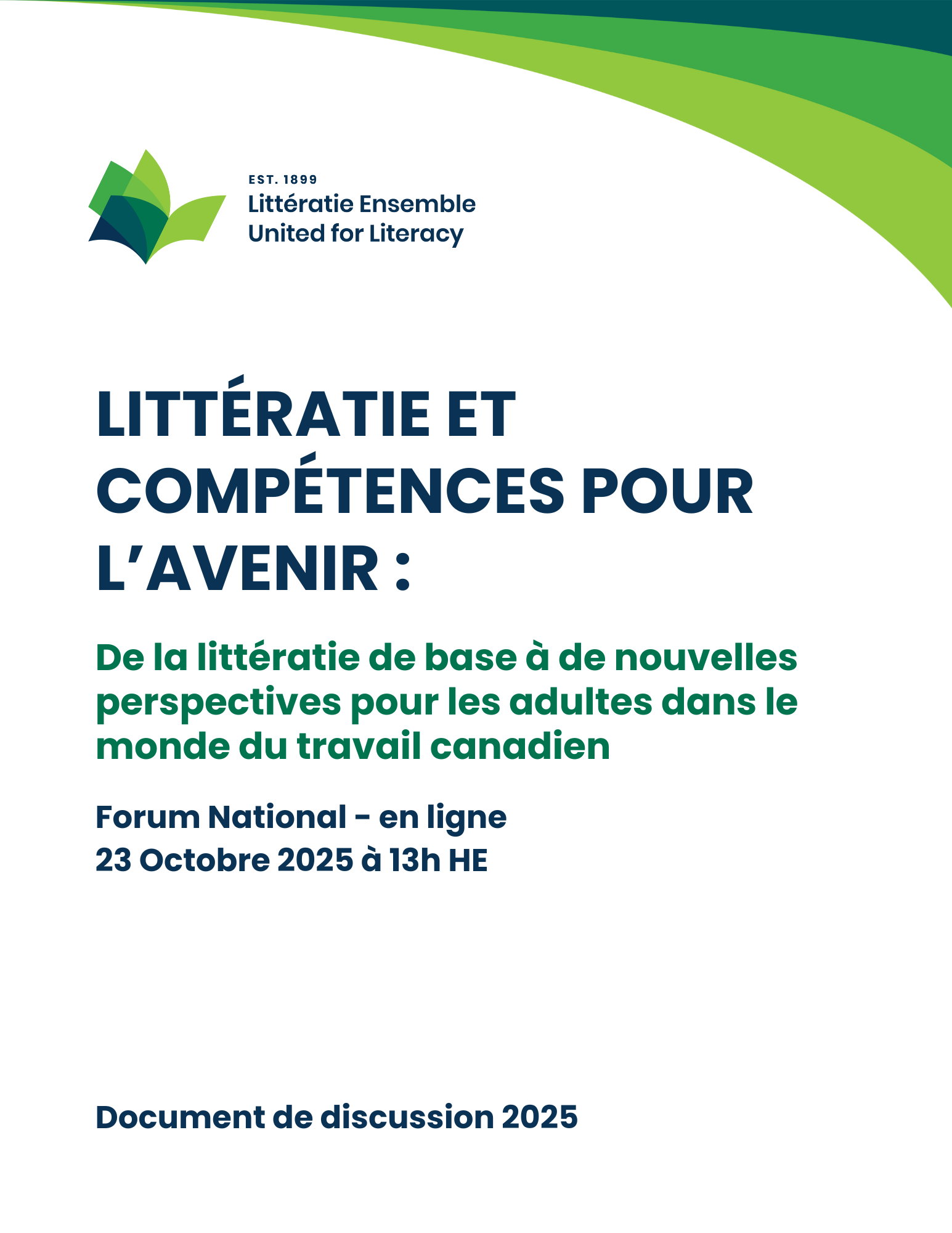 EST. 1899
Littératie Ensemble
United for Literacy

LITTÉRATIE ET COMPÉTENCES POUR L'AVENIR :

De la littératie de base à de nouvelles perspectives pour les adultes dans le monde du travail canadien

Forum National - en ligne
23 Octobre 2025 à 13h HE

Document de discussion 2025